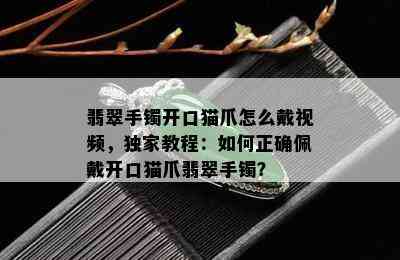 翡翠手镯开口猫爪怎么戴视频，独家教程：如何正确佩戴开口猫爪翡翠手镯？